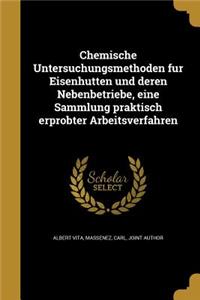 Chemische Untersuchungsmethoden fur Eisenhutten und deren Nebenbetriebe, eine Sammlung praktisch erprobter Arbeitsverfahren

Scholar SELECT

ALBERT VITA, MASSENEZ, CARL, JOINT AUTHOR